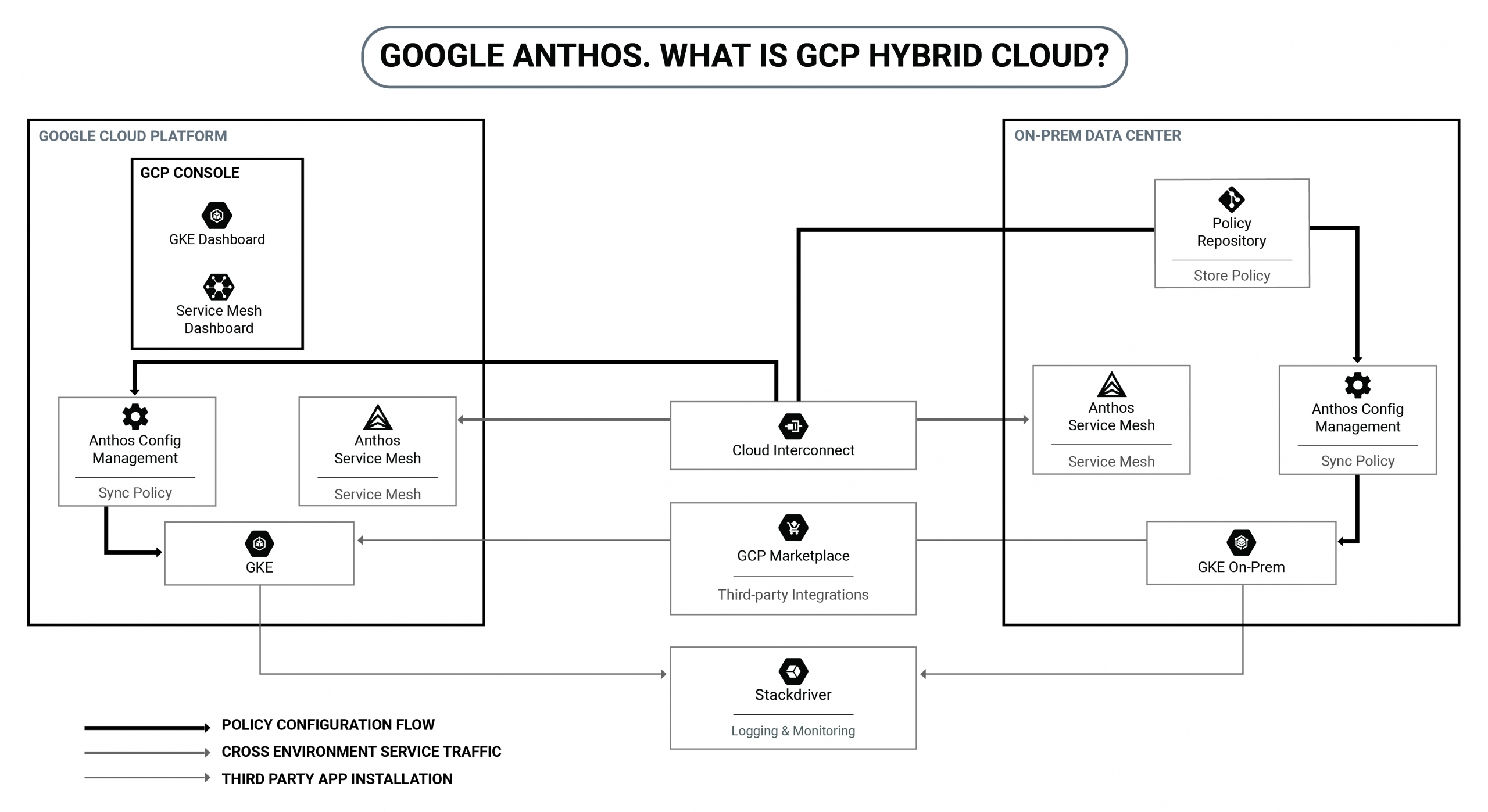 GOOGLE ANTHOS. WHAT IS GCP HYBRID CLOUD?

GOOGLE CLOUD PLATFORM

GCP CONSOLE

GKE Dashboard

Service Mesh Dashboard

Anthos Config Management

Sync Policy

Anthos Service Mesh

Service Mesh

GKE

Cloud Interconnect

GCP Marketplace

Third-party Integrations

Stackdriver

Logging & Monitoring

ON-PREM DATA CENTER

Policy Repository

Store Policy

Anthos Service Mesh

Service Mesh

Anthos Config Management

Sync Policy

GKE On-Prem

POLICY CONFIGURATION FLOW

CROSS ENVIRONMENT SERVICE TRAFFIC

THIRD PARTY APP INSTALLATION